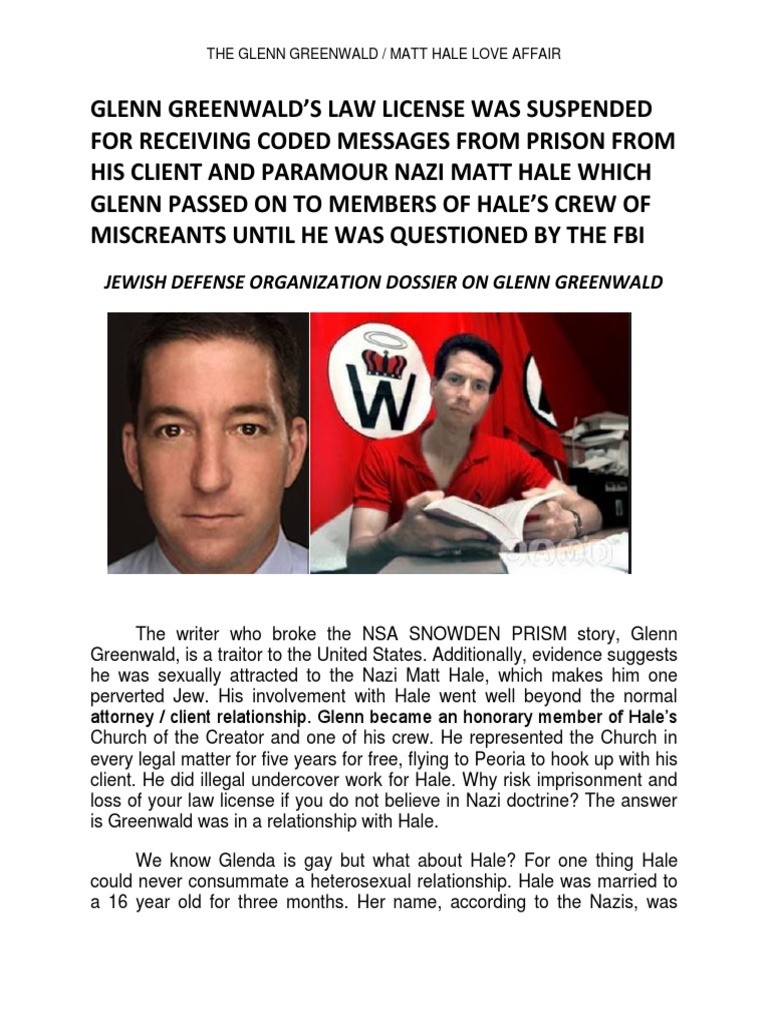 THE GLENN GREENWALD / MATT HALE LOVE AFFAIR

GLENN GREENWALD'S LAW LICENSE WAS SUSPENDED FOR RECEIVING CODED MESSAGES FROM PRISON FROM HIS CLIENT AND PARAMOUR NAZI MATT HALE WHICH GLENN PASSED ON TO MEMBERS OF HALE'S CREW OF MISCREANTS UNTIL HE WAS QUESTIONED BY THE FBI

JEWISH DEFENSE ORGANIZATION DOSSIER ON GLENN GREENWALD

W

The writer who broke the NSA SNOWDEN PRISM story, Glenn Greenwald, is a traitor to the United States. Additionally, evidence suggests he was sexually attracted to the Nazi Matt Hale, which makes him one perverted Jew. His involvement with Hale went well beyond the normal attorney / client relationship. Glenn became an honorary member of Hale's Church of the Creator and one of his crew. He represented the Church in every legal matter for five years for free, flying to Peoria to hook up with his client. He did illegal undercover work for Hale. Why risk imprisonment and loss of your law license if you do not believe in Nazi doctrine? The answer is Greenwald was in a relationship with Hale.

We know Glenda is gay but what about Hale? For one thing Hale could never consummate a heterosexual relationship. Hale was married to a 16 year old for three months. Her name, according to the Nazis, was